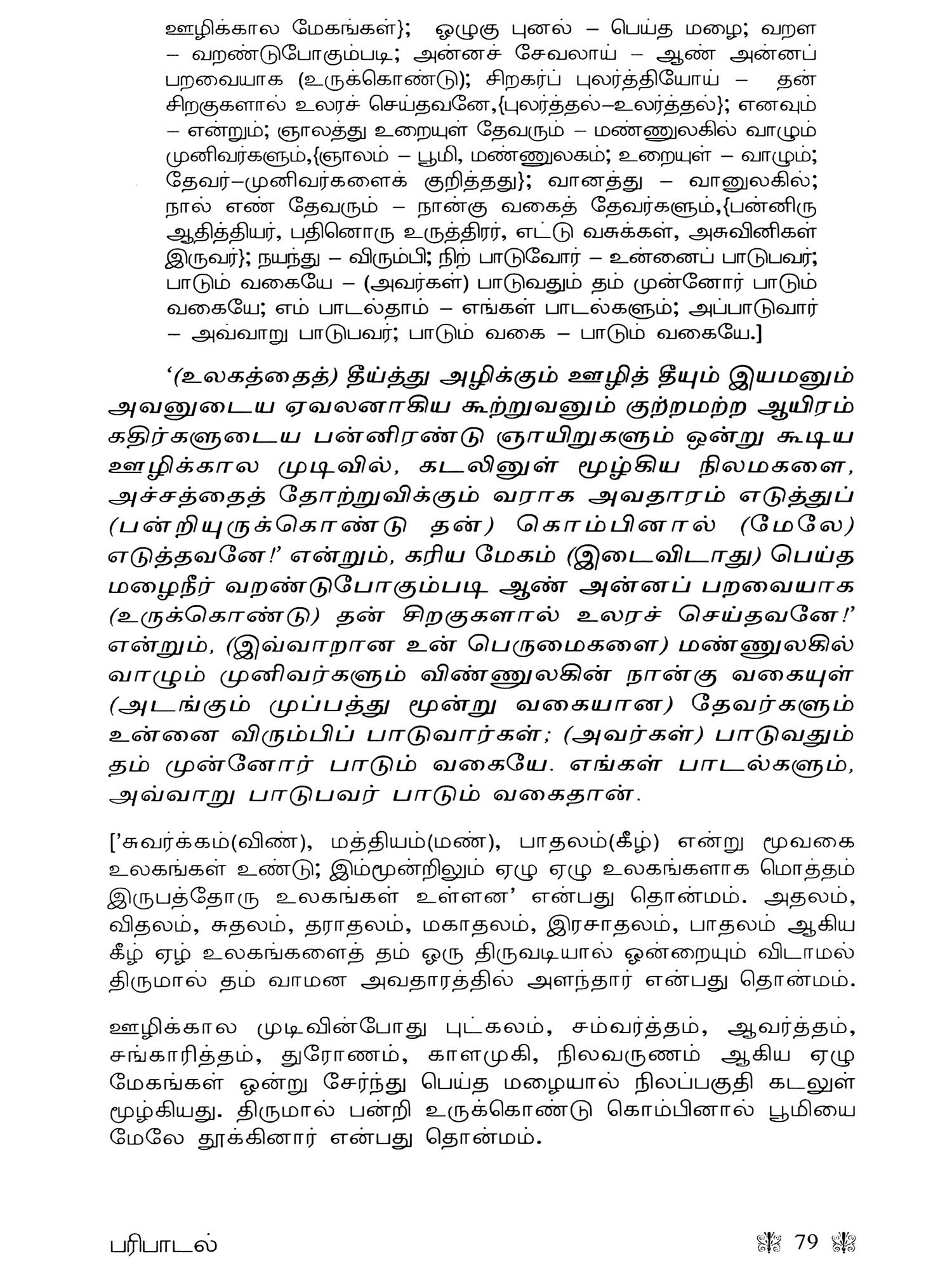 ஊழிக்கால மேகங்கள்}; ஒழுகு புனல் – பெய்த மழை; வறள – வறண்டுபோகும்படி; அன்னச் சேவலாய் – ஆண் அன்னப் பறவையாக (உருக்கொண்டு); சிறகர்ப் புலர்த்தியோய் – தன் சிறகுகளால் உலரச் செய்தவனே,{புலர்த்தல்–உலர்த்தல்}; எனவும் – என்றும்; ஞாலத்து உறையுள் தேவரும் – மண்ணுலகில் வாழும் முனிவர்களும்,{ஞாலம் – பூமி, மண்ணுலகம்; உறையுள் – வாழும்; தேவர்–முனிவர்களைக் குறித்தது}; வானத்து – வானுலகில்; நால் எண் தேவரும் – நான்கு வகைத் தேவர்களும்,{பன்னிரு ஆதித்தியர், பதினொரு உருத்திரர், எட்டு வசுக்கள், அசுவினிகள் இருவர்}; நயந்து – விரும்பி; நிற் பாடுவோர் – உன்னைப் பாடுபவர்; பாடும் வகையே – (அவர்கள்) பாடுவதும் தம் முன்னோர் பாடும் வகையே; எம் பாடல்தாம் – எங்கள் பாடல்களும்; அப்பாடுவார் – அவ்வாறு பாடுபவர்; பாடும் வகை – பாடும் வகையே.]

‘(உலகத்தைத்) தீய்த்து அழிக்கும் ஊழித் தீயும் இயமனும் அவனுடைய ஏவலனாகிய கூற்றுவனும் குற்றமற்ற ஆயிரம் கதிர்களுடைய பன்னிரண்டு ஞாயிறுகளும் ஒன்று கூடிய ஊழிக்கால முடிவில், கடலினுள் மூழ்கிய நிலமகளை, அச்சத்தைத் தோற்றுவிக்கும் வராக அவதாரம் எடுத்துப் (பன்றியுருக்கொண்டு தன்) கொம்பினால் (மேலே) எடுத்தவனே!’ என்றும், கரிய மேகம் (இடைவிடாது) பெய்த மழைநீர் வறண்டுபோகும்படி ஆண் அன்னப் பறவையாக (உருக்கொண்டு) தன் சிறகுகளால் உலரச் செய்தவனே!’ என்றும், (இவ்வாறான உன் பெருமைகளை) மண்ணுலகில் வாழும் முனிவர்களும் விண்ணுலகின் நான்கு வகையுள் (அடங்கும் முப்பத்து மூன்று வகையான) தேவர்களும் உன்னை விரும்பிப் பாடுவார்கள்; (அவர்கள்) பாடுவதும் தம் முன்னோர் பாடும் வகையே. எங்கள் பாடல்களும், அவ்வாறு பாடுபவர் பாடும் வகைதான்.

[’சுவர்க்கம்(விண்), மத்தியம்(மண்), பாதலம்(கீழ்) என்று மூவகை உலகங்கள் உண்டு; இம்மூன்றிலும் ஏழு ஏழு உலகங்களாக மொத்தம் இருபத்தோரு உலகங்கள் உள்ளன’ என்பது தொன்மம். அதலம், விதலம், சுதலம், தராதலம், மகாதலம், இரசாதலம், பாதலம் ஆகிய கீழ் ஏழ் உலகங்களைத் தம் ஒரு திருவடியால் ஒன்றையும் விடாமல் திருமால் தம் வாமன அவதாரத்தில் அளந்தார் என்பது தொன்மம்.

ஊழிக்கால முடிவின்போது புட்கலம், சம்வர்த்தம், ஆவர்த்தம், சங்காரித்தம், துரோணம், காளமுகி, நிலவருணம் ஆகிய ஏழு மேகங்கள் ஒன்று சேர்ந்து பெய்த மழையால் நிலப்பகுதி கடலுள் மூழ்கியது. திருமால் பன்றி உருக்கொண்டு கொம்பினால் பூமியை மேலே தூக்கினார் என்பது தொன்மம்.

பரிபாடல்

79